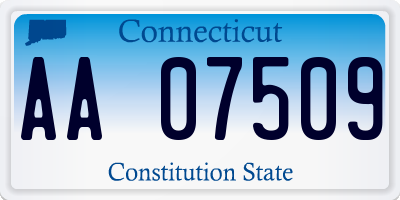 Connecticut

AA 07509

Constitution State